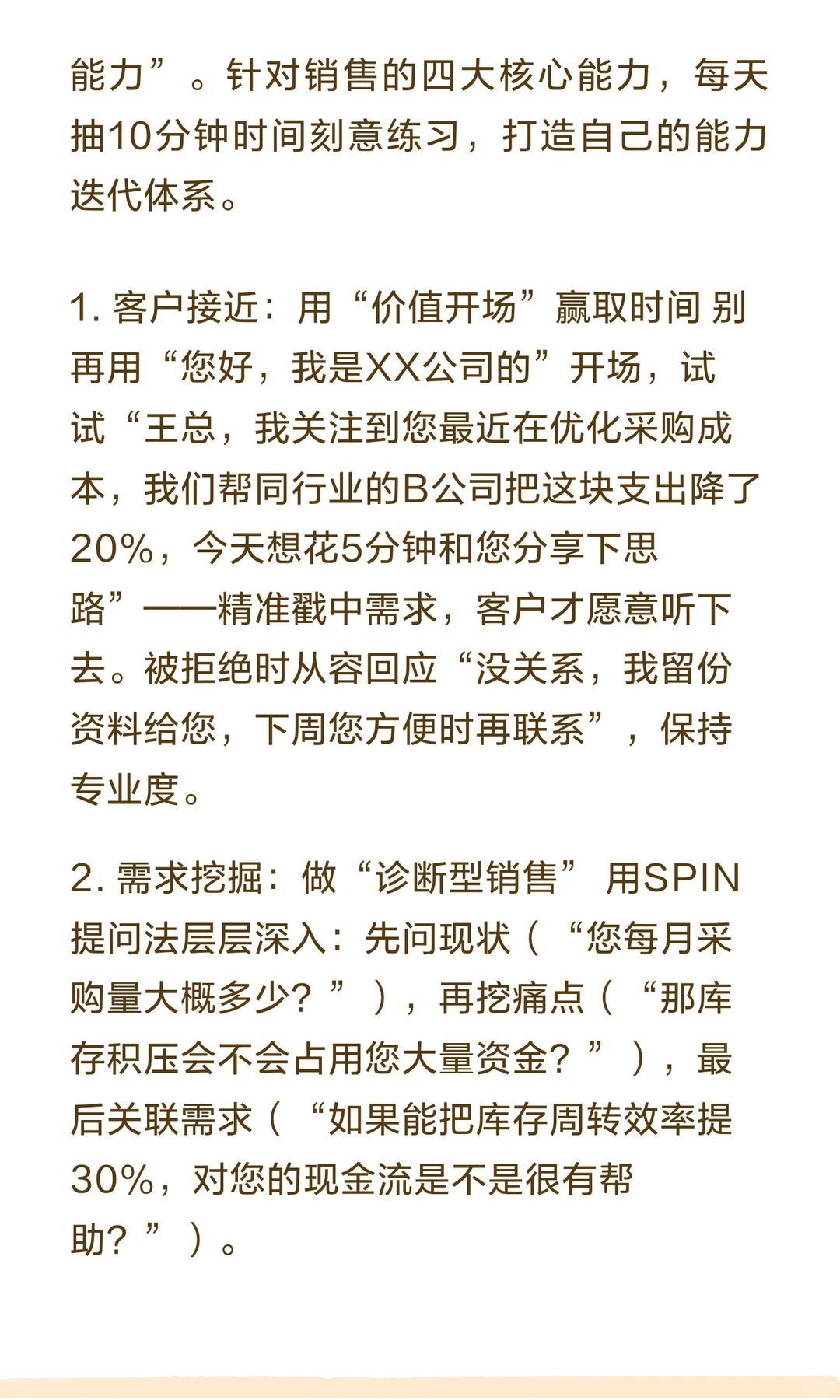 能力”。针对销售的四大核心能力，每天抽10分钟时间刻意练习，打造自己的能力迭代体系。

1. 客户接近：用“价值开场”赢取时间 别再用“您好，我是XX公司的”开场，试试“王总，我关注到您最近在优化采购成本，我们帮同行业的B公司把这块支出降了20%，今天想花5分钟和您分享下思路”——精准戳中需求，客户才愿意听下去。被拒绝时从容回应“没关系，我留份资料给您，下周您方便时再联系”，保持专业度。

2. 需求挖掘：做“诊断型销售” 用SPIN提问法层层深入：先问现状（“您每月采购量大概多少？”），再挖痛点（“那库存积压会不会占用您大量资金？”），最后关联需求（“如果能把库存周转效率提30%，对您的现金流是不是很有帮助？”）。